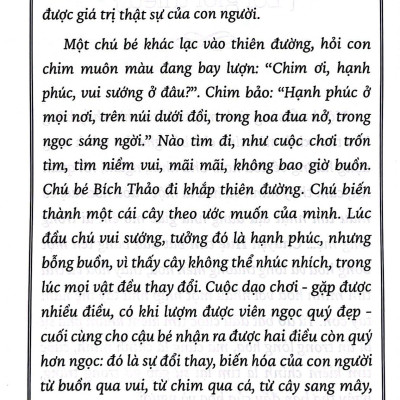 được giá trị thật sự của con người.

Một chú bé khác lạc vào thiên đường, hỏi con chim muôn màu đang bay lượn: “Chim ơi, hạnh phúc, vui sướng ở đâu?”. Chim bảo: “Hạnh phúc ở mọi nơi, trên núi dưới đồi, trong hoa đua nở, trong ngọc sáng ngời.” Nào tìm đi, như cuộc chơi trốn tìm, tìm niềm vui, mãi mãi, không bao giờ buồn. Chú bé Bích Thảo đi khắp thiên đường. Chú biến thành một cái cây theo ước muốn của mình. Lúc đầu chú vui sướng, tưởng đó là hạnh phúc, nhưng bỗng buồn, vì thấy cây không thể nhúc nhích, trong lúc mọi vật đều thay đổi. Cuộc dạo chơi - gặp được nhiều điều, có khi lượm được viên ngọc quý đẹp - cuối cùng cho cậu bé nhận ra được hai điều còn quý hơn ngọc: đó là sự đổi thay, biến hóa của con người từ buồn qua vui, từ chim qua cá, từ cây sang mây,